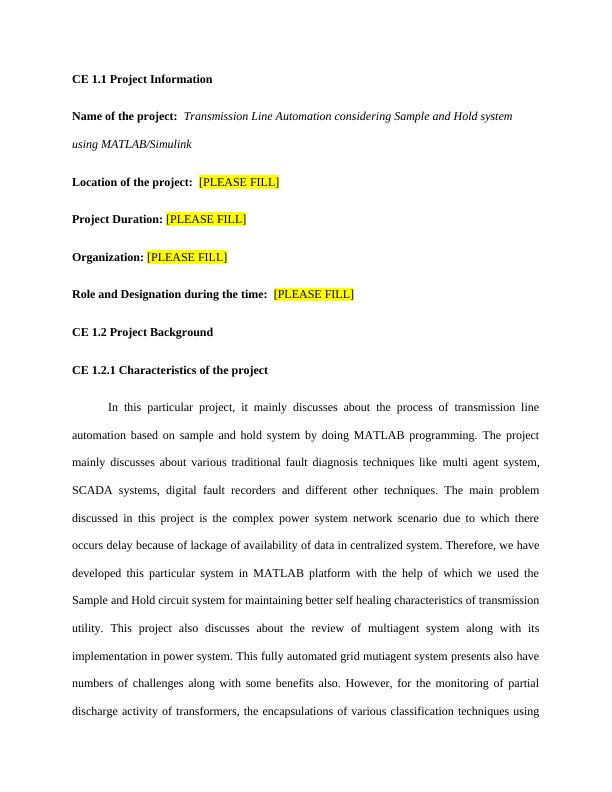 CE 1.1 Project Information

Name of the project: Transmission Line Automation considering Sample and Hold system using MATLAB/Simulink

Location of the project: [PLEASE FILL]

Project Duration: [PLEASE FILL]

Organization: [PLEASE FILL]

Role and Designation during the time: [PLEASE FILL]

CE 1.2 Project Background

CE 1.2.1 Characteristics of the project

In this particular project, it mainly discusses about the process of transmission line automation based on sample and hold system by doing MATLAB programming. The project mainly discusses about various traditional fault diagnosis techniques like multi agent system, SCADA systems, digital fault recorders and different other techniques. The main problem discussed in this project is the complex power system network scenario due to which there occurs delay because of lackage of availability of data in centralized system. Therefore, we have developed this particular system in MATLAB platform with the help of which we used the Sample and Hold circuit system for maintaining better self healing characteristics of transmission utility. This project also discusses about the review of multiagent system along with its implementation in power system. This fully automated grid mutiagent system presents also have numbers of challenges along with some benefits also. However, for the monitoring of partial discharge activity of transformers, the encapsulations of various classification techniques using